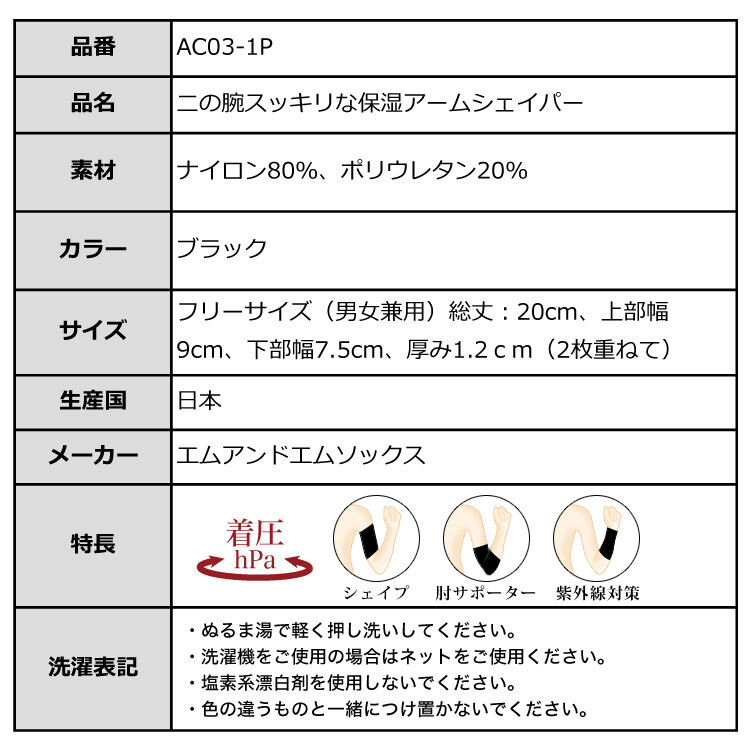 | 品番 | AC03-1P |
|---|---|
| 品名 | 二の腕スッキリな保湿アームシェイパー |
| 素材 | ナイロン80%、ポリウレタン20% |
| カラー | ブラック |
| サイズ | フリーサイズ（男女兼用）総丈：20cm、上部幅9cm、下部幅7.5cm、厚み1.2ｃｍ（2枚重ねて） |
| 生産国 | 日本 |
| メーカー | エムアンドエムソックス |
| 特長 | 着圧 hPa シェイプ 肘サポーター 紫外線対策 |
| 洗濯表記 | ・ぬるま湯で軽く押し洗いしてください。 ・洗濯機をご使用の場合はネットをご使用ください。 ・塩素系漂白剤を使用しないでください。 ・色の違うものと一緒につけ置かないでください。 |